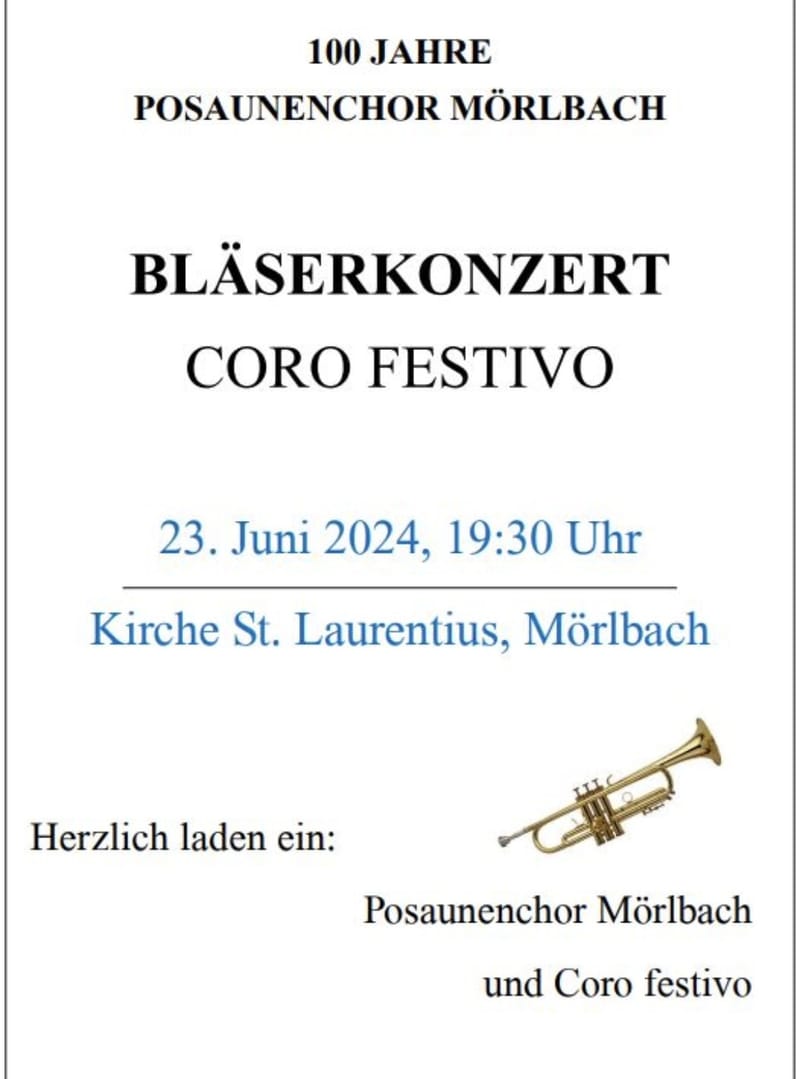 100 JAHRE
POSAUNENCHOR MÖRLBACH

BLÄSERKONZERT
CORO FESTIVO

23. Juni 2024, 19:30 Uhr

Kirche St. Laurentius, Mörlbach

Herzlich laden ein:

Posaunenchor Mörlbach
und Coro festivo